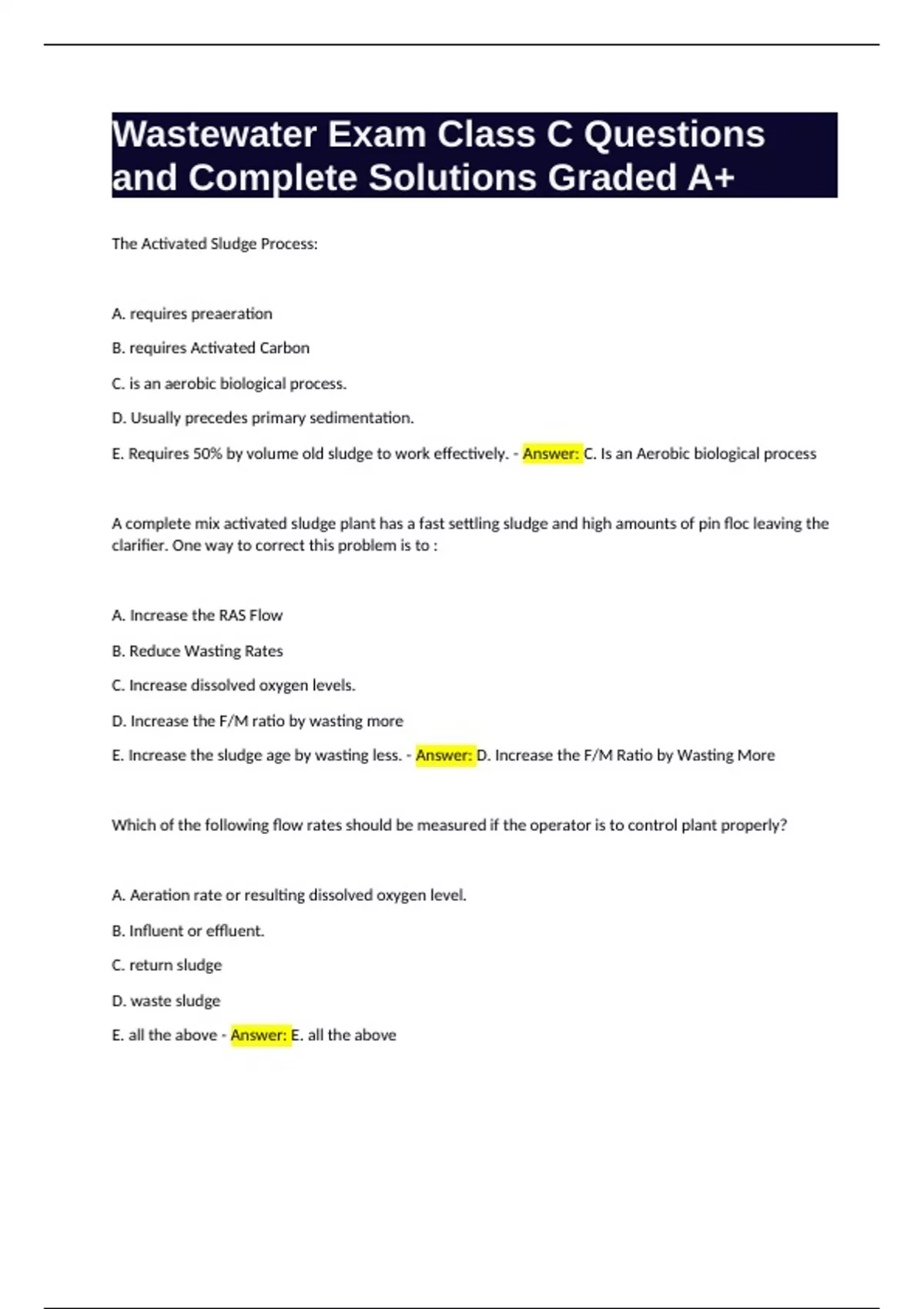 Wastewater Exam Class C Questions and Complete Solutions Graded A+

The Activated Sludge Process:

A. requires preaeration

B. requires Activated Carbon

C. is an aerobic biological process.

D. Usually precedes primary sedimentation.

E. Requires 50% by volume old sludge to work effectively. - Answer: C. Is an Aerobic biological process

A complete mix activated sludge plant has a fast settling sludge and high amounts of pin floc leaving the clarifier. One way to correct this problem is to :

A. Increase the RAS Flow

B. Reduce Wasting Rates

C. Increase dissolved oxygen levels.

D. Increase the F/M ratio by wasting more

E. Increase the sludge age by wasting less. - Answer: D. Increase the F/M Ratio by Wasting More

Which of the following flow rates should be measured if the operator is to control plant properly?

A. Aeration rate or resulting dissolved oxygen level.

B. Influent or effluent.

C. return sludge

D. waste sludge

E. all the above - Answer: E. all the above